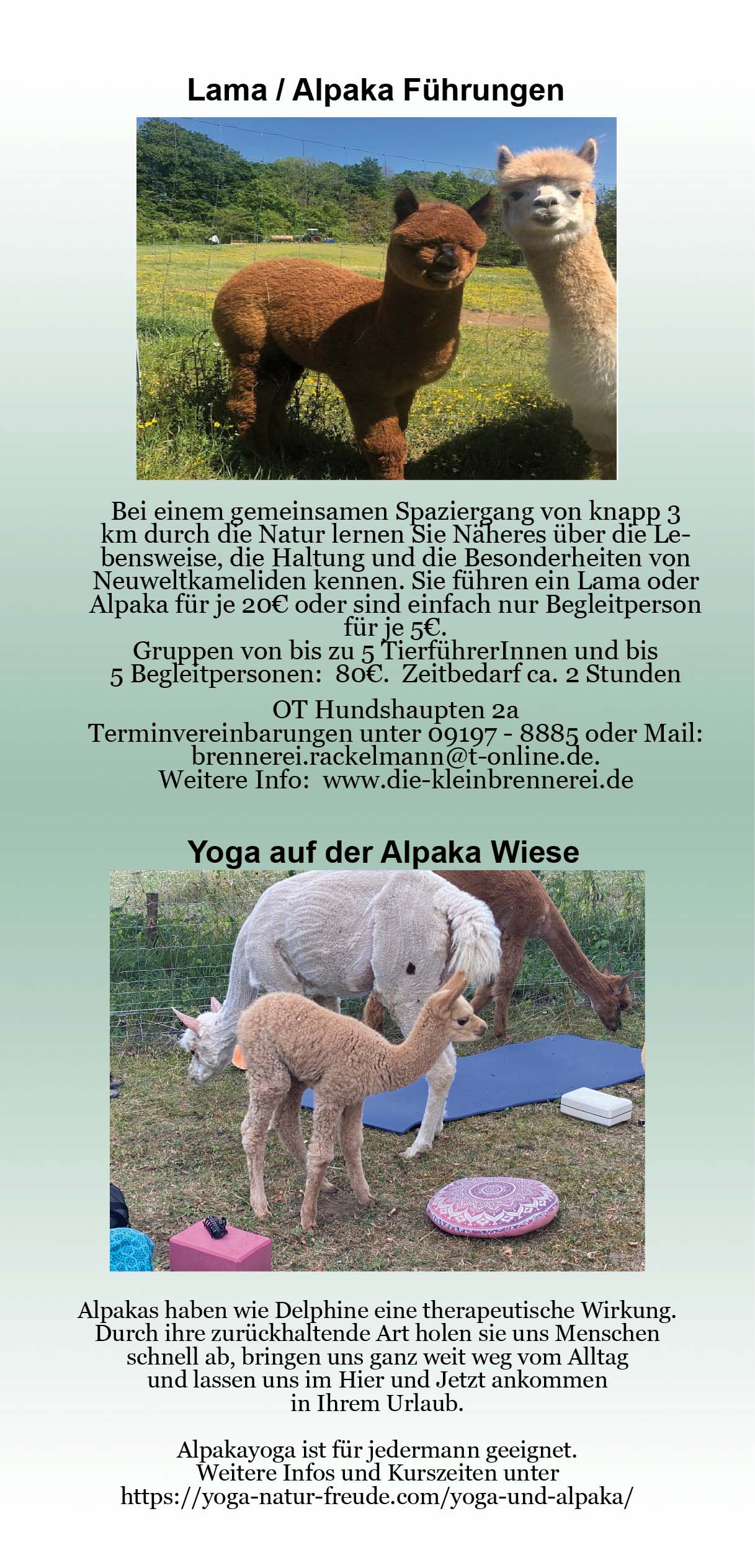 Lama / Alpaka Führungen

Bei einem gemeinsamen Spaziergang von knapp 3 km durch die Natur lernen Sie Näheres über die Lebensweise, die Haltung und die Besonderheiten von Neuweltkameliden kennen. Sie führen ein Lama oder Alpaka für je 20€ oder sind einfach nur Begleitperson für je 5€.
Gruppen von bis zu 5 TierführerInnen und bis 5 Begleitpersonen: 80€. Zeitbedarf ca. 2 Stunden

OT Hundshaupten 2a
Terminvereinbarungen unter 09197 - 8885 oder Mail: brennerei.rackelmann@t-online.de.
Weitere Info: www.die-kleinbrennerei.de

Yoga auf der Alpaka Wiese

Alpakas haben wie Delphine eine therapeutische Wirkung. Durch ihre zurückhaltende Art holen sie uns Menschen schnell ab, bringen uns ganz weit weg vom Alltag und lassen uns im Hier und Jetzt ankommen in Ihrem Urlaub.

Alpakayoga ist für jedermann geeignet.
Weitere Infos und Kurszeiten unter
https://yoga-natur-freude.com/yoga-und-alpaka/